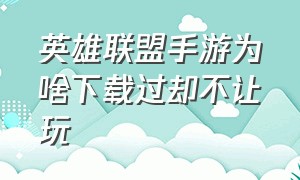 英雄联盟手游为啥下载过却不让玩